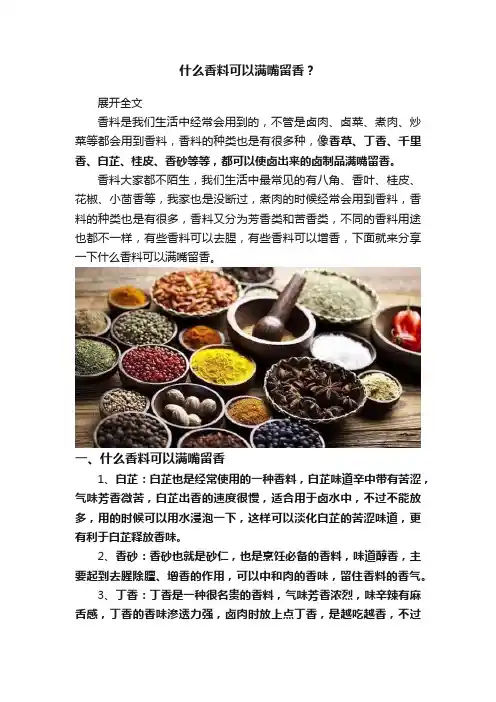 什么香料可以满嘴留香？

展开全文

香料是我们生活中经常会用到的，不管是卤肉、卤菜、煮肉、炒菜等都会用到香料，香料的种类也是有很多种，像香草、丁香、千里香、白芷、桂皮、香砂等等，都可以使卤出来的卤制品满嘴留香。

香料大家都不陌生，我们生活中最常见的有八角、香叶、桂皮、花椒、小茴香等，我家也是没断过，煮肉的时候经常会用到香料，香料的种类也是有很多，香料又分为芳香类和苦香类，不同的香料用途也都不一样，有些香料可以去腥，有些香料可以增香，下面就来分享一下什么香料可以满嘴留香。

一、什么香料可以满嘴留香

1、白芷：白芷也是经常使用的一种香料，白芷味道辛中带有苦涩，气味芳香微苦，白芷出香的速度很慢，适合用于卤水中，不过不能放多，用的时候可以用水浸泡一下，这样可以淡化白芷的苦涩味道，更有利于白芷释放香味。

2、香砂：香砂也就是砂仁，也是烹饪必备的香料，味道醇香，主要起到去腥除膻、增香的作用，可以中和肉的香味，留住香料的香气。

3、丁香：丁香是一种很名贵的香料，气味芳香浓烈，味辛辣有麻舌感，丁香的香味渗透力强，卤肉时放上点丁香，是越吃越香，不过